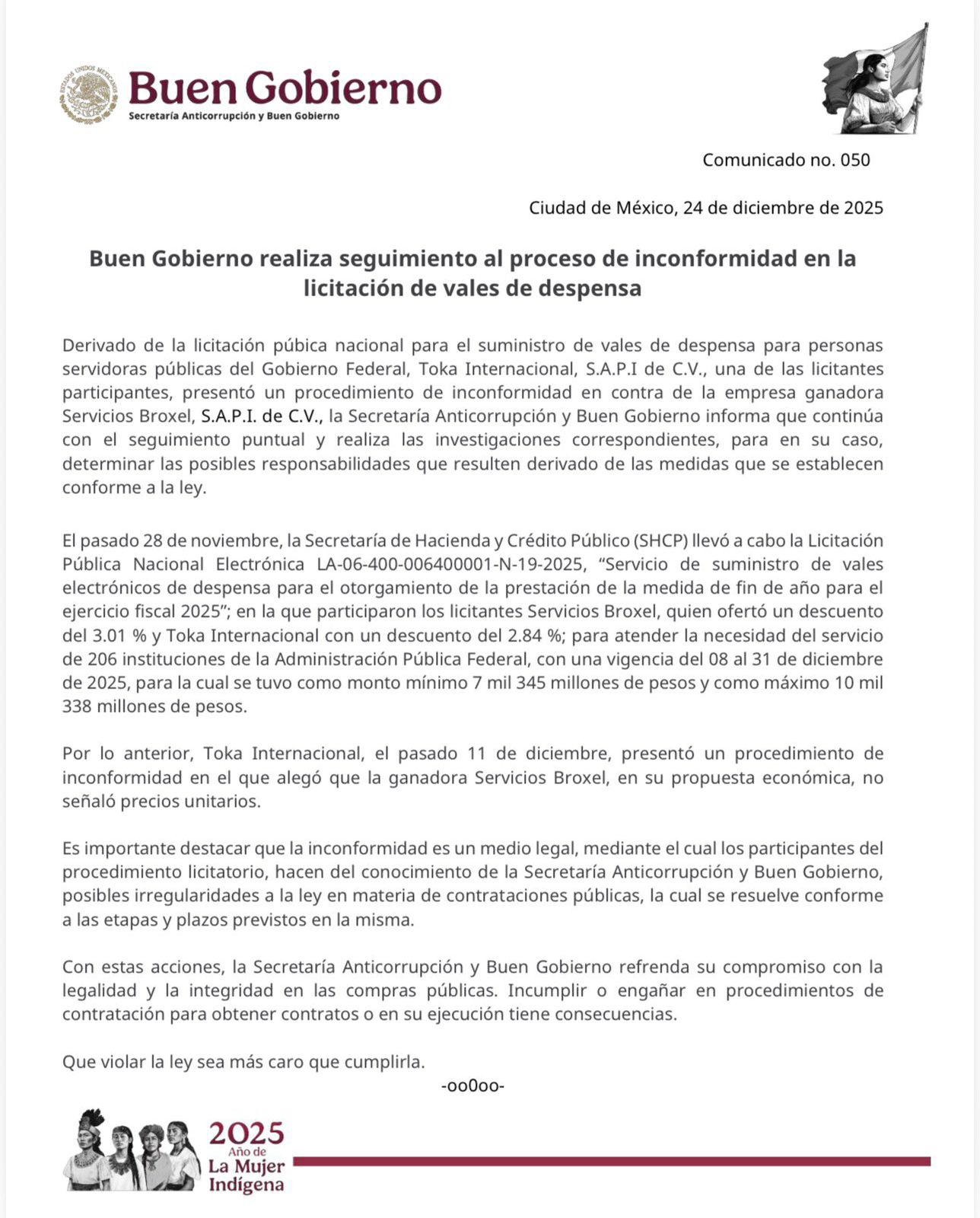 ESTADOS UNIDOS MEXICANOS

Buen Gobierno
Secretaría Anticorrupción y Buen Gobierno

Comunicado no. 050

Ciudad de México, 24 de diciembre de 2025

Buen Gobierno realiza seguimiento al proceso de inconformidad en la licitación de vales de despensa

Derivado de la licitación púbica nacional para el suministro de vales de despensa para personas servidoras públicas del Gobierno Federal, Toka Internacional, S.A.P.I de C.V., una de las licitantes participantes, presentó un procedimiento de inconformidad en contra de la empresa ganadora Servicios Broxel, S.A.P.I. de C.V., la Secretaría Anticorrupción y Buen Gobierno informa que continúa con el seguimiento puntual y realiza las investigaciones correspondientes, para en su caso, determinar las posibles responsabilidades que resulten derivado de las medidas que se establecen conforme a la ley.

El pasado 28 de noviembre, la Secretaría de Hacienda y Crédito Público (SHCP) llevó a cabo la Licitación Pública Nacional Electrónica LA-06-400-006400001-N-19-2025, “Servicio de suministro de vales electrónicos de despensa para el otorgamiento de la prestación de la medida de fin de año para el ejercicio fiscal 2025”; en la que participaron los licitantes Servicios Broxel, quien ofertó un descuento del 3.01 % y Toka Internacional con un descuento del 2.84 %; para atender la necesidad del servicio de 206 instituciones de la Administración Pública Federal, con una vigencia del 08 al 31 de diciembre de 2025, para la cual se tuvo como monto mínimo 7 mil 345 millones de pesos y como máximo 10 mil 338 millones de pesos.

Por lo anterior, Toka Internacional, el pasado 11 de diciembre, presentó un procedimiento de inconformidad en el que alegó que la ganadora Servicios Broxel, en su propuesta económica, no señaló precios unitarios.

Es importante destacar que la inconformidad es un medio legal, mediante el cual los participantes del procedimiento licitatorio, hacen del conocimiento de la Secretaría Anticorrupción y Buen Gobierno, posibles irregularidades a la ley en materia de contrataciones públicas, la cual se resuelve conforme a las etapas y plazos previstos en la misma.

Con estas acciones, la Secretaría Anticorrupción y Buen Gobierno refrenda su compromiso con la legalidad y la integridad en las compras públicas. Incumplir o engañar en procedimientos de contratación para obtener contratos o en su ejecución tiene consecuencias.

Que violar la ley sea más caro que cumplirla.

-oo0oo-

2025 Año de La Mujer Indígena